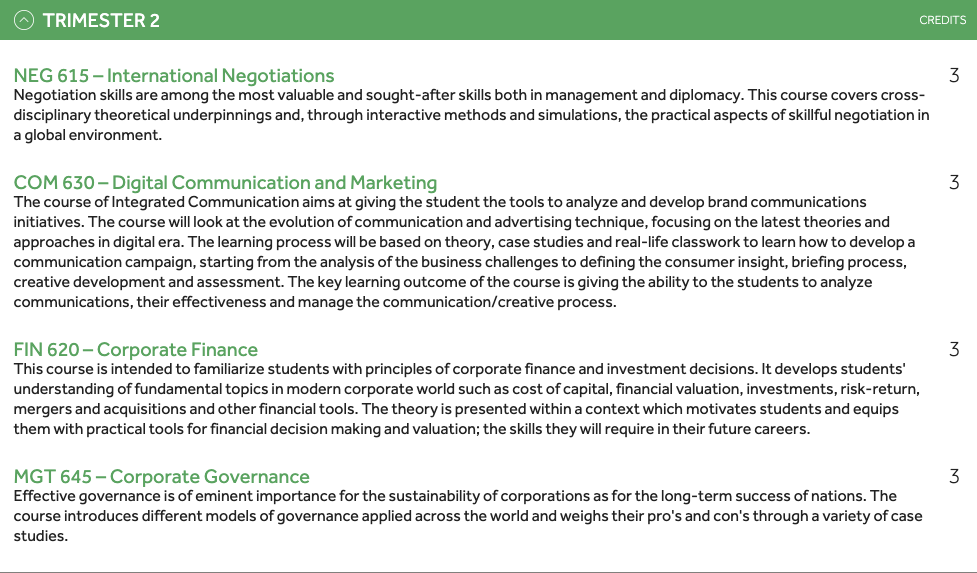 TRIMESTER 2

CREDITS

NEG 615 – International Negotiations

3

Negotiation skills are among the most valuable and sought-after skills both in management and diplomacy. This course covers cross-disciplinary theoretical underpinnings and, through interactive methods and simulations, the practical aspects of skillful negotiation in a global environment.

COM 630 – Digital Communication and Marketing

3

The course of Integrated Communication aims at giving the student the tools to analyze and develop brand communications initiatives. The course will look at the evolution of communication and advertising technique, focusing on the latest theories and approaches in digital era. The learning process will be based on theory, case studies and real-life classwork to learn how to develop a communication campaign, starting from the analysis of the business challenges to defining the consumer insight, briefing process, creative development and assessment. The key learning outcome of the course is giving the ability to the students to analyze communications, their effectiveness and manage the communication/creative process.

FIN 620 – Corporate Finance

3

This course is intended to familiarize students with principles of corporate finance and investment decisions. It develops students' understanding of fundamental topics in modern corporate world such as cost of capital, financial valuation, investments, risk-return, mergers and acquisitions and other financial tools. The theory is presented within a context which motivates students and equips them with practical tools for financial decision making and valuation; the skills they will require in their future careers.

MGT 645 – Corporate Governance

3

Effective governance is of eminent importance for the sustainability of corporations as for the long-term success of nations. The course introduces different models of governance applied across the world and weighs their pro's and con's through a variety of case studies.